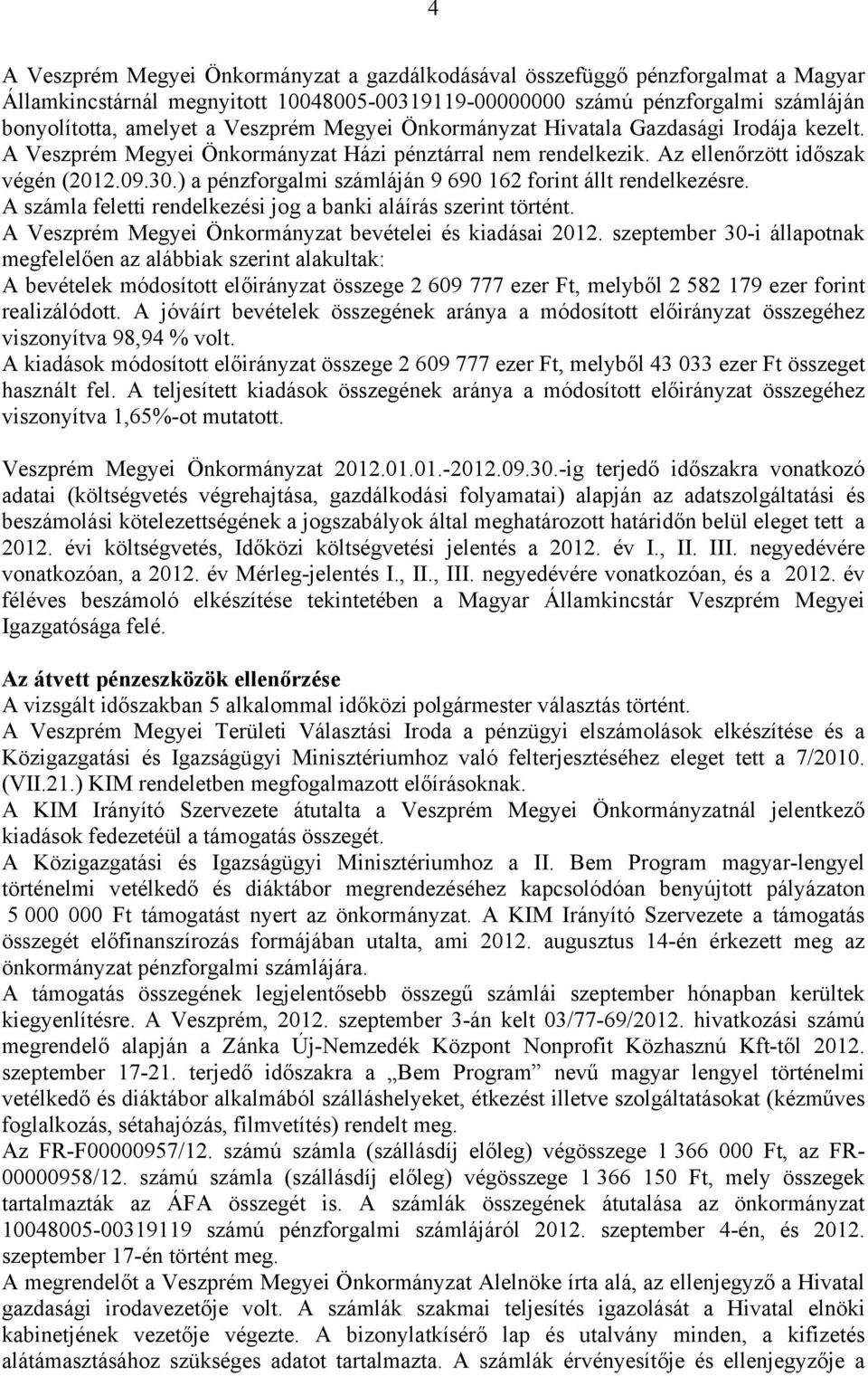 4

A Veszprém Megyei Önkormányzat a gazdálkodásával összefüggő pénzforgalmat a Magyar Államkincstárnál megnyitott 10048005-00319119-00000000 számú pénzforgalmi számláján bonyolította, amelyet a Veszprém Megyei Önkormányzat Hivatala Gazdasági Irodája kezelt. A Veszprém Megyei Önkormányzat Házi pénztárral nem rendelkezik. Az ellenőrzött időszak végén (2012.09.30.) a pénzforgalmi számláján 9 690 162 forint állt rendelkezésre. A számla feletti rendelkezési jog a banki aláírás szerint történt.
A Veszprém Megyei Önkormányzat bevételei és kiadásai 2012. szeptember 30-i állapotnak megfelelően az alábbiak szerint alakultak:
A bevételek módosított előirányzat összege 2 609 777 ezer Ft, melyből 2 582 179 ezer forint realizálódott. A jóváírt bevételek összegének aránya a módosított előirányzat összegéhez viszonyítva 98,94 % volt.
A kiadások módosított előirányzat összege 2 609 777 ezer Ft, melyből 43 033 ezer Ft összeget használt fel. A teljesített kiadások összegének aránya a módosított előirányzat összegéhez viszonyítva 1,65%-ot mutatott.

Veszprém Megyei Önkormányzat 2012.01.01.-2012.09.30.-ig terjedő időszakra vonatkozó adatai (költségvetés végrehajtása, gazdálkodási folyamatai) alapján az adatszolgáltatási és beszámolási kötelezettségének a jogszabályok által meghatározott határidőn belül eleget tett a 2012. évi költségvetés, Időközi költségvetési jelentés a 2012. év I., II. III. negyedévére vonatkozóan, a 2012. év Mérleg-jelentés I., II., III. negyedévére vonatkozóan, és a 2012. év féléves beszámoló elkészítése tekintetében a Magyar Államkincstár Veszprém Megyei Igazgatósága felé.

Az átvett pénzeszközök ellenőrzése
A vizsgált időszakban 5 alkalommal időközi polgármester választás történt.
A Veszprém Megyei Területi Választási Iroda a pénzügyi elszámolások elkészítése és a Közigazgatási és Igazságügyi Minisztériumhoz való felterjesztéséhez eleget tett a 7/2010. (VII.21.) KIM rendeletben megfogalmazott előírásoknak.
A KIM Irányító Szervezete átutalta a Veszprém Megyei Önkormányzatnál jelentkező kiadások fedezetéül a támogatás összegét.
A Közigazgatási és Igazságügyi Minisztériumhoz a II. Bem Program magyar-lengyel történelmi vetélkedő és diáktábor megrendezéséhez kapcsolódóan benyújtott pályázaton 5 000 000 Ft támogatást nyert az önkormányzat. A KIM Irányító Szervezete a támogatás összegét előfinanszírozás formájában utalta, ami 2012. augusztus 14-én érkezett meg az önkormányzat pénzforgalmi számlájára.
A támogatás összegének legjelentősebb összegű számlái szeptember hónapban kerültek kiegyenlítésre. A Veszprém, 2012. szeptember 3-án kelt 03/77-69/2012. hivatkozási számú megrendelő alapján a Zánka Új-Nemzedék Központ Nonprofit Közhasznú Kft-től 2012. szeptember 17-21. terjedő időszakra a „Bem Program” nevű magyar lengyel történelmi vetélkedő és diáktábor alkalmából szálláshelyeket, étkezést illetve szolgáltatásokat (kézműves foglalkozás, sétahajózás, filmvetítés) rendelt meg.
Az FR-F00000957/12. számú számla (szállásdíj előleg) végösszege 1 366 000 Ft, az FR-00000958/12. számú számla (szállásdíj előleg) végösszege 1 366 150 Ft, mely összegek tartalmazták az ÁFA összegét is. A számlák összegének átutalása az önkormányzat 10048005-00319119 számú pénzforgalmi számlájáról 2012. szeptember 4-én, és 2012. szeptember 17-én történt meg.
A megrendelőt a Veszprém Megyei Önkormányzat Alelnöke írta alá, az ellenjegyző a Hivatal gazdasági irodavezetője volt. A számlák szakmai teljesítés igazolását a Hivatal elnöki kabinetjének vezetője végezte. A bizonylatkísérő lap és utalvány minden, a kifizetés alátámasztásához szükséges adatot tartalmazta. A számlák érvényesítője és ellenjegyzője a